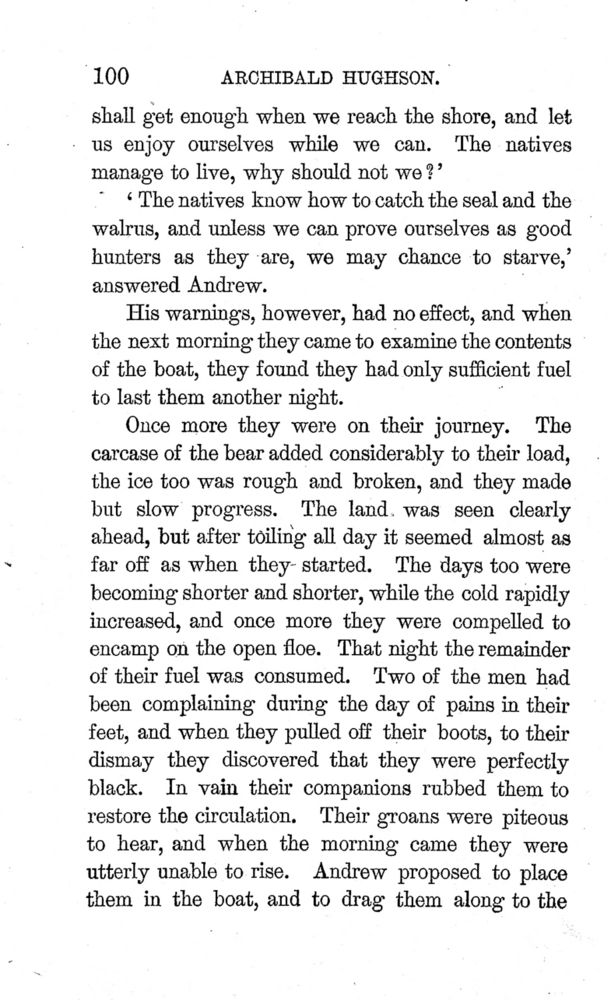 100 ARCHIBALD HUGHSON.

shall get enough when we reach the shore, and let us enjoy ourselves while we can. The natives manage to live, why should not we?'

'The natives know how to catch the seal and the walrus, and unless we can prove ourselves as good hunters as they are, we may chance to starve,' answered Andrew.

His warnings, however, had no effect, and when the next morning they came to examine the contents of the boat, they found they had only sufficient fuel to last them another night.

Once more they were on their journey. The carcase of the bear added considerably to their load, the ice too was rough and broken, and they made but slow progress. The land was seen clearly ahead, but after toiling all day it seemed almost as far off as when they started. The days too were becoming shorter and shorter, while the cold rapidly increased, and once more they were compelled to encamp on the open floe. That night the remainder of their fuel was consumed. Two of the men had been complaining during the day of pains in their feet, and when they pulled off their boots, to their dismay they discovered that they were perfectly black. In vain their companions rubbed them to restore the circulation. Their groans were piteous to hear, and when the morning came they were utterly unable to rise. Andrew proposed to place them in the boat, and to drag them along to the